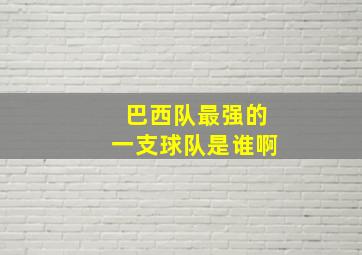 巴西队最强的
一支球队是谁啊